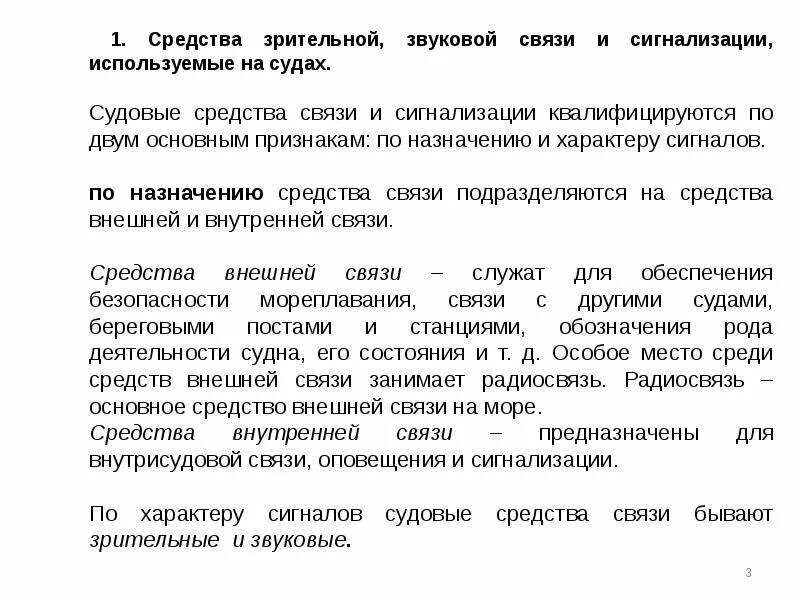 1. Средства зрительной, звуковой связи и сигнализации, используемые на судах.

Судовые средства связи и сигнализации квалифицируются по двум основным признакам: по назначению и характеру сигналов.

по назначению средства связи подразделяются на средства внешней и внутренней связи.

Средства внешней связи – служат для обеспечения безопасности мореплавания, связи с другими судами, береговыми постами и станциями, обозначения рода деятельности судна, его состояния и т. д. Особое место среди средств внешней связи занимает радиосвязь. Радиосвязь – основное средство внешней связи на море.
Средства внутренней связи – предназначены для внутрисудовой связи, оповещения и сигнализации.

По характеру сигналов судовые средства связи бывают зрительные и звуковые.

3